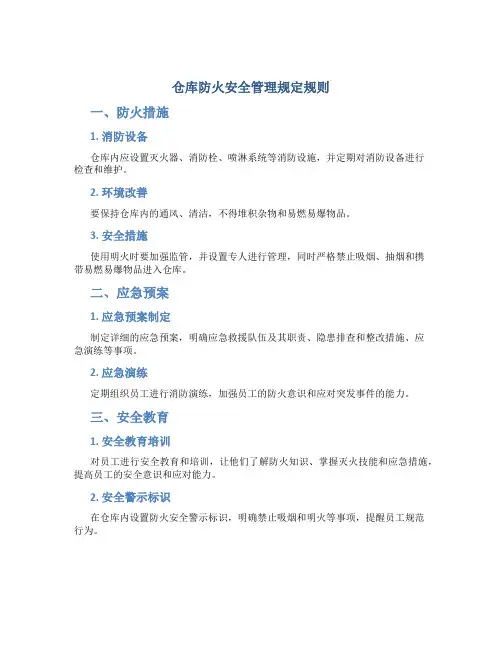 仓库防火安全管理规定规则

一、防火措施

1. 消防设备

仓库内应设置灭火器、消防栓、喷淋系统等消防设施，并定期对消防设备进行检查和维护。

2. 环境改善

要保持仓库内的通风、清洁，不得堆积杂物和易燃易爆物品。

3. 安全措施

使用明火时要加强监管，并设置专人进行管理，同时严格禁止吸烟、抽烟和携带易燃易爆物品进入仓库。

二、应急预案

1. 应急预案制定

制定详细的应急预案，明确应急救援队伍及其职责、隐患排查和整改措施、应急演练等事项。

2. 应急演练

定期组织员工进行消防演练，加强员工的防火意识和应对突发事件的能力。

三、安全教育

1. 安全教育培训

对员工进行安全教育和培训，让他们了解防火知识、掌握灭火技能和应急措施，提高员工的安全意识和应对能力。

2. 安全警示标识

在仓库内设置防火安全警示标识，明确禁止吸烟和明火等事项，提醒员工规范行为。